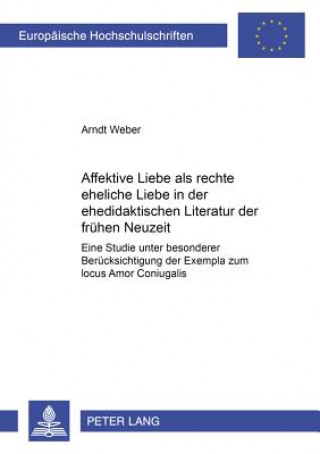 Europäische Hochschulschriften

Arndt Weber

Affektive Liebe als rechte eheliche Liebe in der ehedidaktischen Literatur der frühen Neuzeit

Eine Studie unter besonderer Berücksichtigung der Exempla zum locus Amor Coniugalis

PETER LANG